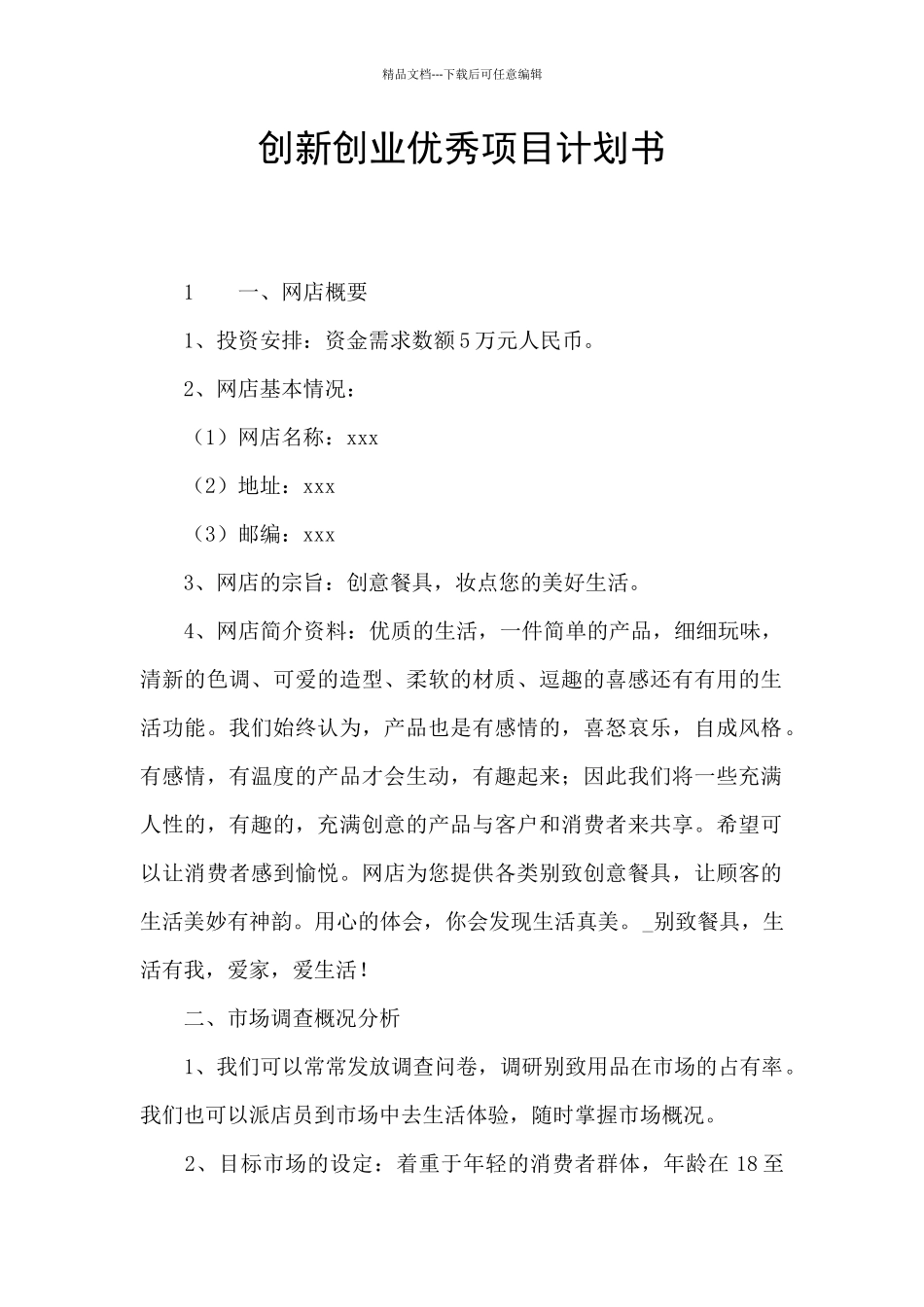 精品文档---下载后可任意编辑

创新创业优秀项目计划书

1　　一、网店概要

1、投资安排：资金需求数额5万元人民币。

2、网店基本情况：

（1）网店名称：xxx

（2）地址：xxx

（3）邮编：xxx

3、网店的宗旨：创意餐具，妆点您的美好生活。

4、网店简介资料：优质的生活，一件简单的产品，细细玩味，清新的色调、可爱的造型、柔软的材质、逗趣的喜感还有有用的生活功能。我们始终认为，产品也是有感情的，喜怒哀乐，自成风格。有感情，有温度的产品才会生动，有趣起来；因此我们将一些充满人性的，有趣的，充满创意的产品与客户和消费者来共享。希望可以让消费者感到愉悦。网店为您提供各类别致创意餐具，让顾客的生活美妙有神韵。用心的体会，你会发现生活真美。_别致餐具，生活有我，爱家，爱生活！

二、市场调查概况分析

1、我们可以常常发放调查问卷，调研别致用品在市场的占有率。我们也可以派店员到市场中去生活体验，随时掌握市场概况。

2、目标市场的设定：着重于年轻的消费者群体，年龄在18至